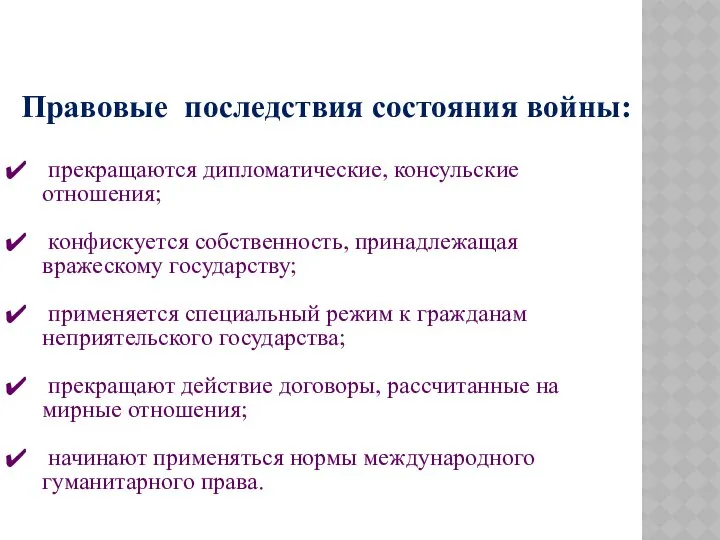 Правовые последствия состояния войны:

✔ прекращаются дипломатические, консульские отношения;

✔ конфискуется собственность, принадлежащая вражескому государству;

✔ применяется специальный режим к гражданам неприятельского государства;

✔ прекращают действие договоры, рассчитанные на мирные отношения;

✔ начинают применяться нормы международного гуманитарного права.